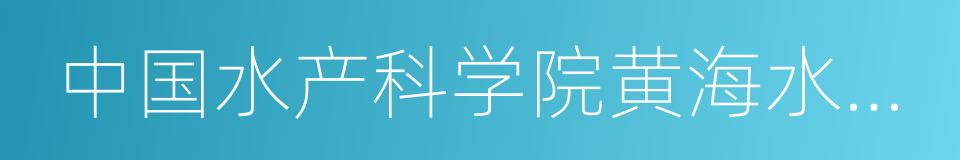 中国水产科学院黄海水...